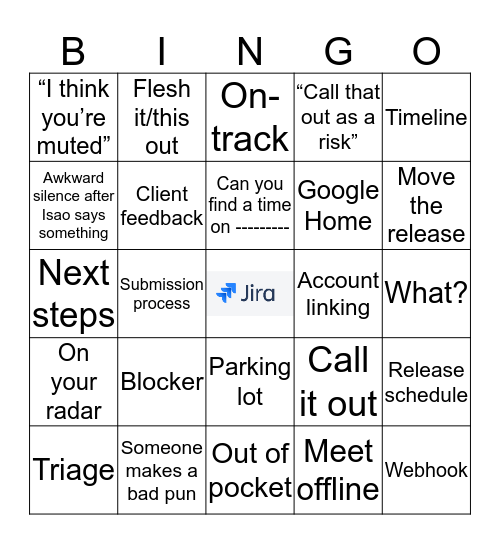 | B | I | N | G | O |
|---|---|---|---|---|
| “I think you’re muted” | Flesh it/this out | On-track | “Call that out as a risk” | Timeline |
| Awkward silence after Isao says something | Client feedback | Can you find a time on --------- | Google Home | Move the release |
| Next steps | Submission process | Jira | Account linking | What? |
| On your radar | Blocker | Parking lot | Call it out | Release schedule |
| Triage | Someone makes a bad pun | Out of pocket | Meet offline | Webhook |